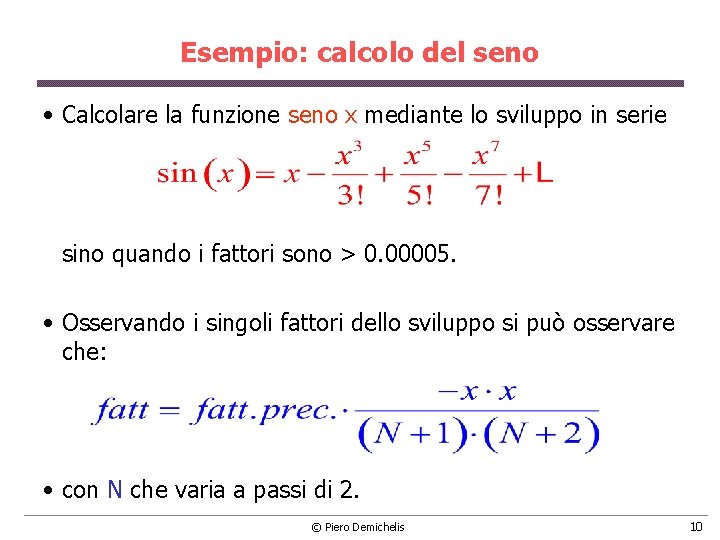 Esempio: calcolo del seno

• Calcolare la funzione seno x mediante lo sviluppo in serie

$\sin(x) = x - \frac{x^3}{3!} + \frac{x^5}{5!} - \frac{x^7}{7!} + L$

sino quando i fattori sono > 0.00005.

• Osservando i singoli fattori dello sviluppo si può osservare che:

$fatt = fatt.prec. \cdot \frac{-x \cdot x}{(N+1) \cdot (N+2)}$

• con N che varia a passi di 2.

© Piero Demichelis

10